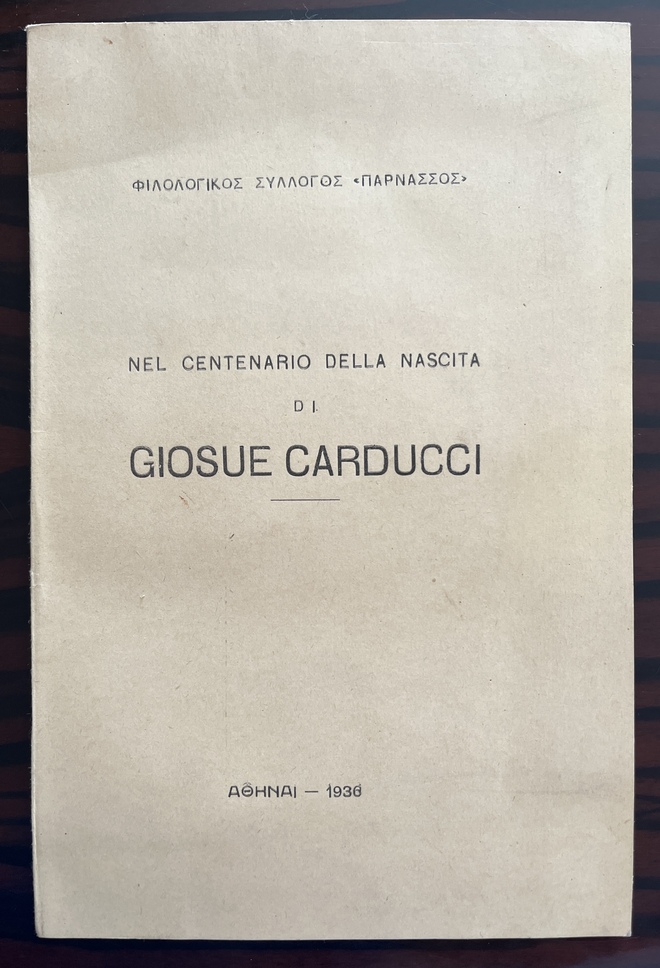 ΦΙΛΟΛΟΓΙΚΟΣ ΣΥΛΛΟΓΟΣ «ΠΑΡΝΑΣΣΟΣ»

NEL CENTENARIO DELLA NASCITA

DI

GIOSUE CARDUCCI

ΑΘΗΝΑΙ — 1936